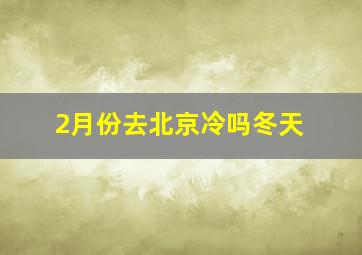 2月份去北京冷吗冬天